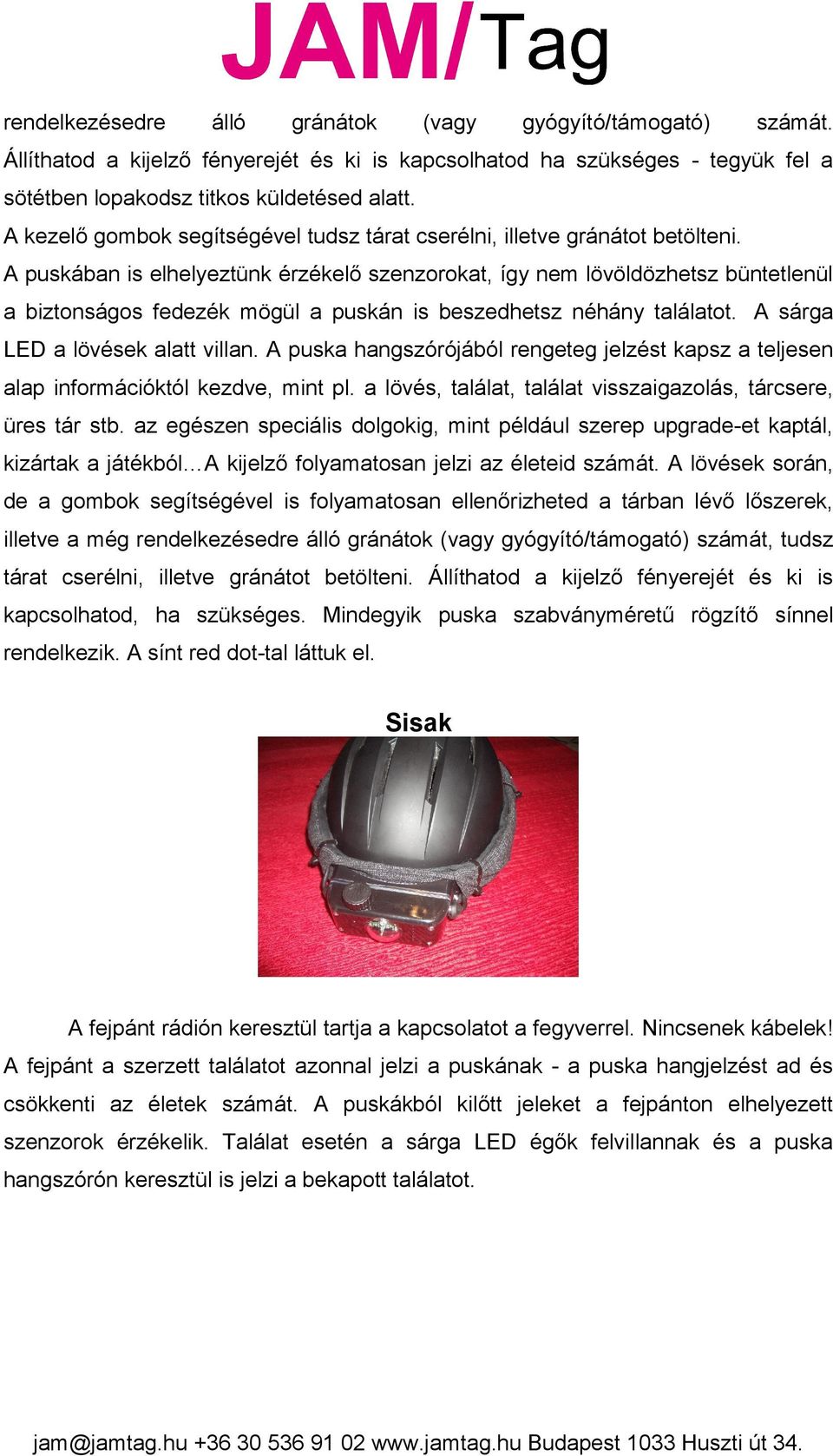 JAM/Tag

rendelkezésedre álló gránátok (vagy gyógyító/támogató) számát. Állíthatod a kijelző fényerejét és ki is kapcsolhatod ha szükséges - tegyük fel a sötétben lopakodsz titkos küldetésed alatt.
A kezelő gombok segítségével tudsz tárat cserélni, illetve gránátot betölteni.
A puskában is elhelyeztünk érzékelő szenzorokat, így nem lövöldözhetsz büntetlenül a biztonságos fedezék mögül a puskán is beszedhetsz néhány találatot. A sárga LED a lövések alatt villan. A puska hangszórójából rengeteg jelzést kapsz a teljesen alap információktól kezdve, mint pl. a lövés, találat, találat visszaigazolás, tárcsere, üres tár stb. az egészen speciális dolgokig, mint például szerep upgrade-et kaptál, kizártak a játékból…A kijelző folyamatosan jelzi az életeid számát. A lövések során, de a gombok segítségével is folyamatosan ellenőrizheted a tárban lévő lőszerek, illetve a még rendelkezésedre álló gránátok (vagy gyógyító/támogató) számát, tudsz tárat cserélni, illetve gránátot betölteni. Állíthatod a kijelző fényerejét és ki is kapcsolhatod, ha szükséges. Mindegyik puska szabványméretű rögzítő sínnel rendelkezik. A sínt red dot-tal láttuk el.

Sisak

A fejpánt rádión keresztül tartja a kapcsolatot a fegyverrel. Nincsenek kábelek! A fejpánt a szerzett találatot azonnal jelzi a puskának - a puska hangjelzést ad és csökkenti az életek számát. A puskákból kilőtt jeleket a fejpánton elhelyezett szenzorok érzékelik. Találat esetén a sárga LED égők felvillannak és a puska hangszórón keresztül is jelzi a bekapott találatot.

jam@jamtag.hu +36 30 536 91 02 www.jamtag.hu Budapest 1033 Huszti út 34.